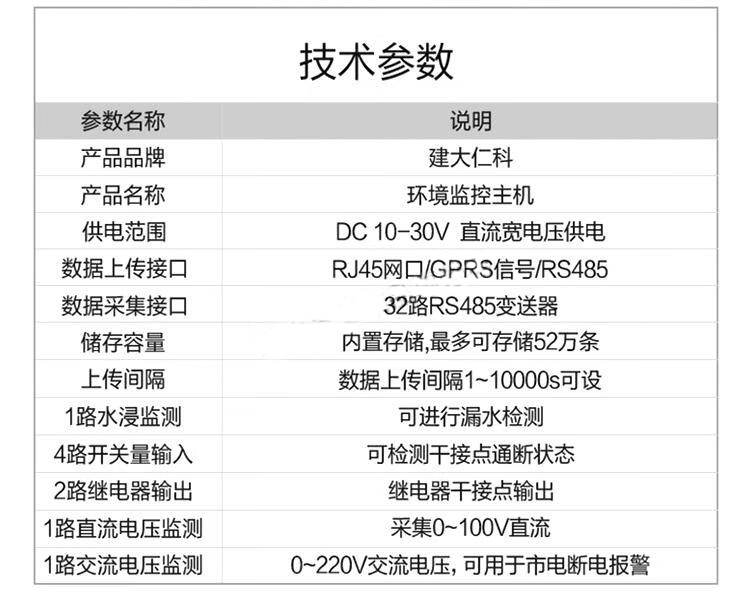 技术参数

| 参数名称 | 说明 |
|---|---|
| 产品品牌 | 建大仁科 |
| 产品名称 | 环境监控主机 |
| 供电范围 | DC 10-30V 直流宽电压供电 |
| 数据上传接口 | RJ45网口/GPRS信号/RS485 |
| 数据采集接口 | 32路RS485变送器 |
| 储存容量 | 内置存储,最多可存储52万条 |
| 上传间隔 | 数据上传间隔1~10000s可设 |
| 1路水浸监测 | 可进行漏水检测 |
| 4路开关量输入 | 可检测干接点通断状态 |
| 2路继电器输出 | 继电器干接点输出 |
| 1路直流电压监测 | 采集0~100V直流 |
| 1路交流电压监测 | 0~220V交流电压,可用于市电断电报警 |